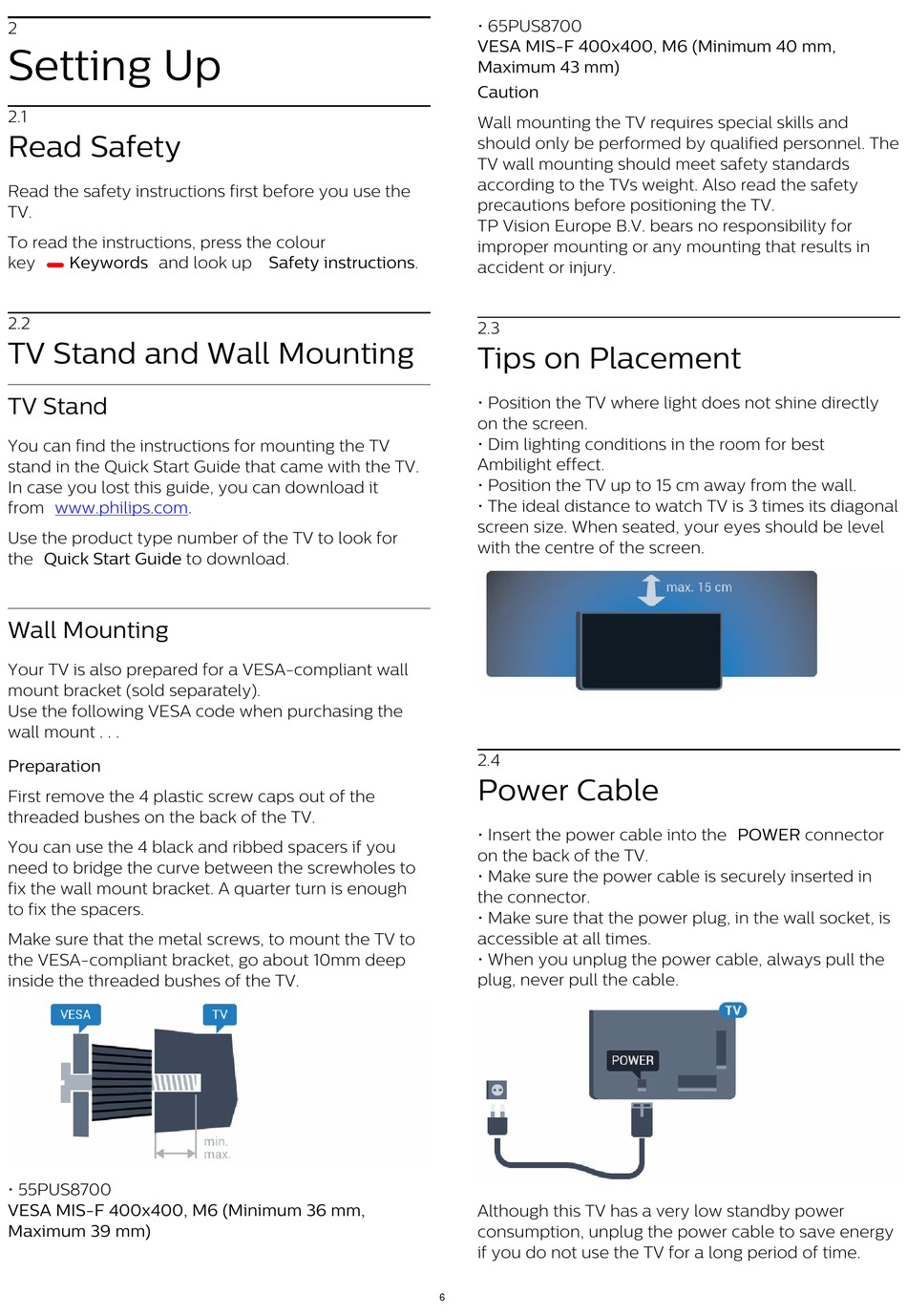 2
Setting Up

2.1
Read Safety

Read the safety instructions first before you use the TV.

To read the instructions, press the colour key Keywords and look up Safety instructions.

2.2
TV Stand and Wall Mounting

TV Stand

You can find the instructions for mounting the TV stand in the Quick Start Guide that came with the TV. In case you lost this guide, you can download it from www.philips.com.

Use the product type number of the TV to look for the Quick Start Guide to download.

Wall Mounting

Your TV is also prepared for a VESA-compliant wall mount bracket (sold separately).
Use the following VESA code when purchasing the wall mount . . .

Preparation

First remove the 4 plastic screw caps out of the threaded bushes on the back of the TV.

You can use the 4 black and ribbed spacers if you need to bridge the curve between the screwholes to fix the wall mount bracket. A quarter turn is enough to fix the spacers.

Make sure that the metal screws, to mount the TV to the VESA-compliant bracket, go about 10mm deep inside the threaded bushes of the TV.

VESA
TV
min.
max.

• 55PUS8700
VESA MIS-F 400x400, M6 (Minimum 36 mm, Maximum 39 mm)

• 65PUS8700
VESA MIS-F 400x400, M6 (Minimum 40 mm, Maximum 43 mm)

Caution

Wall mounting the TV requires special skills and should only be performed by qualified personnel. The TV wall mounting should meet safety standards according to the TVs weight. Also read the safety precautions before positioning the TV.
TP Vision Europe B.V. bears no responsibility for improper mounting or any mounting that results in accident or injury.

2.3
Tips on Placement

• Position the TV where light does not shine directly on the screen.
• Dim lighting conditions in the room for best Ambilight effect.
• Position the TV up to 15 cm away from the wall.
• The ideal distance to watch TV is 3 times its diagonal screen size. When seated, your eyes should be level with the centre of the screen.

max. 15 cm

2.4
Power Cable

• Insert the power cable into the POWER connector on the back of the TV.
• Make sure the power cable is securely inserted in the connector.
• Make sure that the power plug, in the wall socket, is accessible at all times.
• When you unplug the power cable, always pull the plug, never pull the cable.

TV
POWER

Although this TV has a very low standby power consumption, unplug the power cable to save energy if you do not use the TV for a long period of time.

6